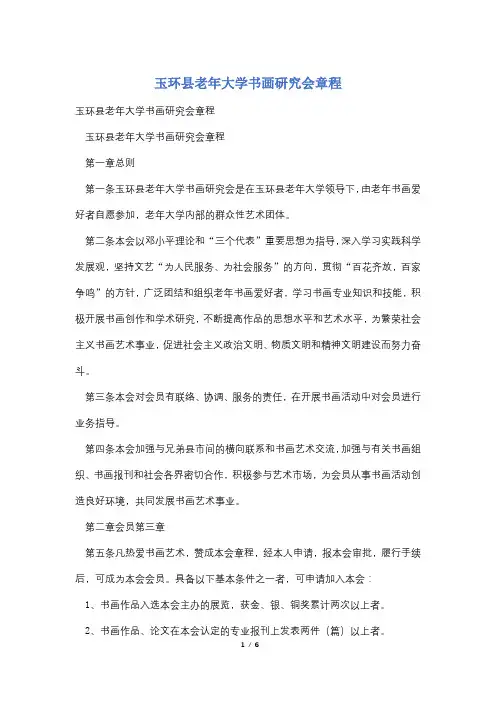 玉环县老年大学书画研究会章程

玉环县老年大学书画研究会章程

玉环县老年大学书画研究会章程

第一章总则

第一条玉环县老年大学书画研究会是在玉环县老年大学领导下，由老年书画爱好者自愿参加，老年大学内部的群众性艺术团体。

第二条本会以邓小平理论和“三个代表”重要思想为指导，深入学习实践科学发展观，坚持文艺“为人民服务、为社会服务”的方向，贯彻“百花齐放，百家争鸣”的方针，广泛团结和组织老年书画爱好者，学习书画专业知识和技能，积极开展书画创作和学术研究，不断提高作品的思想水平和艺术水平，为繁荣社会主义书画艺术事业，促进社会主义政治文明、物质文明和精神文明建设而努力奋斗。

第三条本会对会员有联络、协调、服务的责任，在开展书画活动中对会员进行业务指导。

第四条本会加强与兄弟县市间的横向联系和书画艺术交流，加强与有关书画组织、书画报刊和社会各界密切合作，积极参与艺术市场，为会员从事书画活动创造良好环境，共同发展书画艺术事业。

第二章会员第三章

第五条凡热爱书画艺术，赞成本会章程，经本人申请，报本会审批，履行手续后，可成为本会会员。具备以下基本条件之一者，可申请加入本会：

1、书画作品入选本会主办的展览，获金、银、铜奖累计两次以上者。

2、书画作品、论文在本会认定的专业报刊上发表两件（篇）以上者。

1 / 6